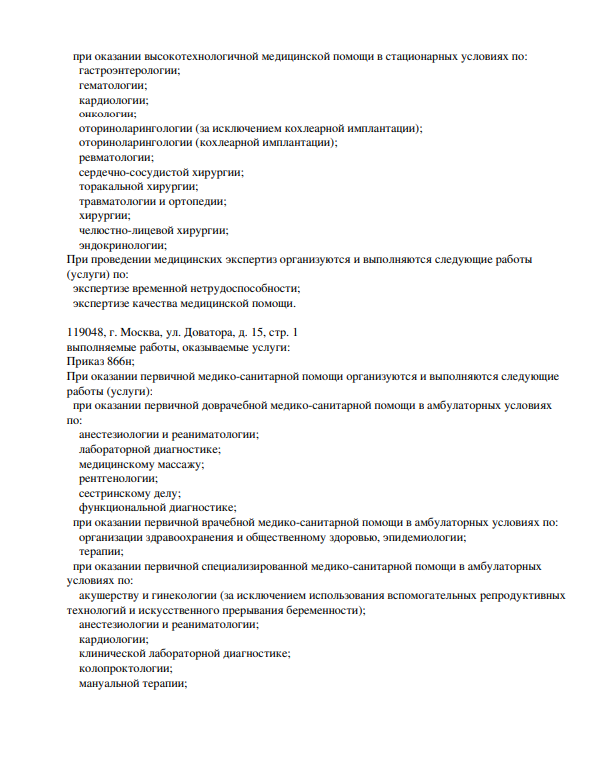 при оказании высокотехнологичной медицинской помощи в стационарных условиях по:
гастроэнтерологии;
гематологии;
кардиологии;
онкологии;
оториноларингологии (за исключением кохлеарной имплантации);
оториноларингологии (кохлеарной имплантации);
ревматологии;
сердечно-сосудистой хирургии;
торакальной хирургии;
травматологии и ортопедии;
хирургии;
челюстно-лицевой хирургии;
эндокринологии;
При проведении медицинских экспертиз организуются и выполняются следующие работы (услуги) по:
экспертизе временной нетрудоспособности;
экспертизе качества медицинской помощи.

119048, г. Москва, ул. Доватора, д. 15, стр. 1
выполняемые работы, оказываемые услуги:
Приказ 866н;
При оказании первичной медико-санитарной помощи организуются и выполняются следующие работы (услуги):
при оказании первичной доврачебной медико-санитарной помощи в амбулаторных условиях по:
анестезиологии и реаниматологии;
лабораторной диагностике;
медицинскому массажу;
рентгенологии;
сестринскому делу;
функциональной диагностике;
при оказании первичной врачебной медико-санитарной помощи в амбулаторных условиях по:
организации здравоохранения и общественному здоровью, эпидемиологии;
терапии;
при оказании первичной специализированной медико-санитарной помощи в амбулаторных условиях по:
акушерству и гинекологии (за исключением использования вспомогательных репродуктивных технологий и искусственного прерывания беременности);
анестезиологии и реаниматологии;
кардиологии;
клинической лабораторной диагностике;
колопроктологии;
мануальной терапии;